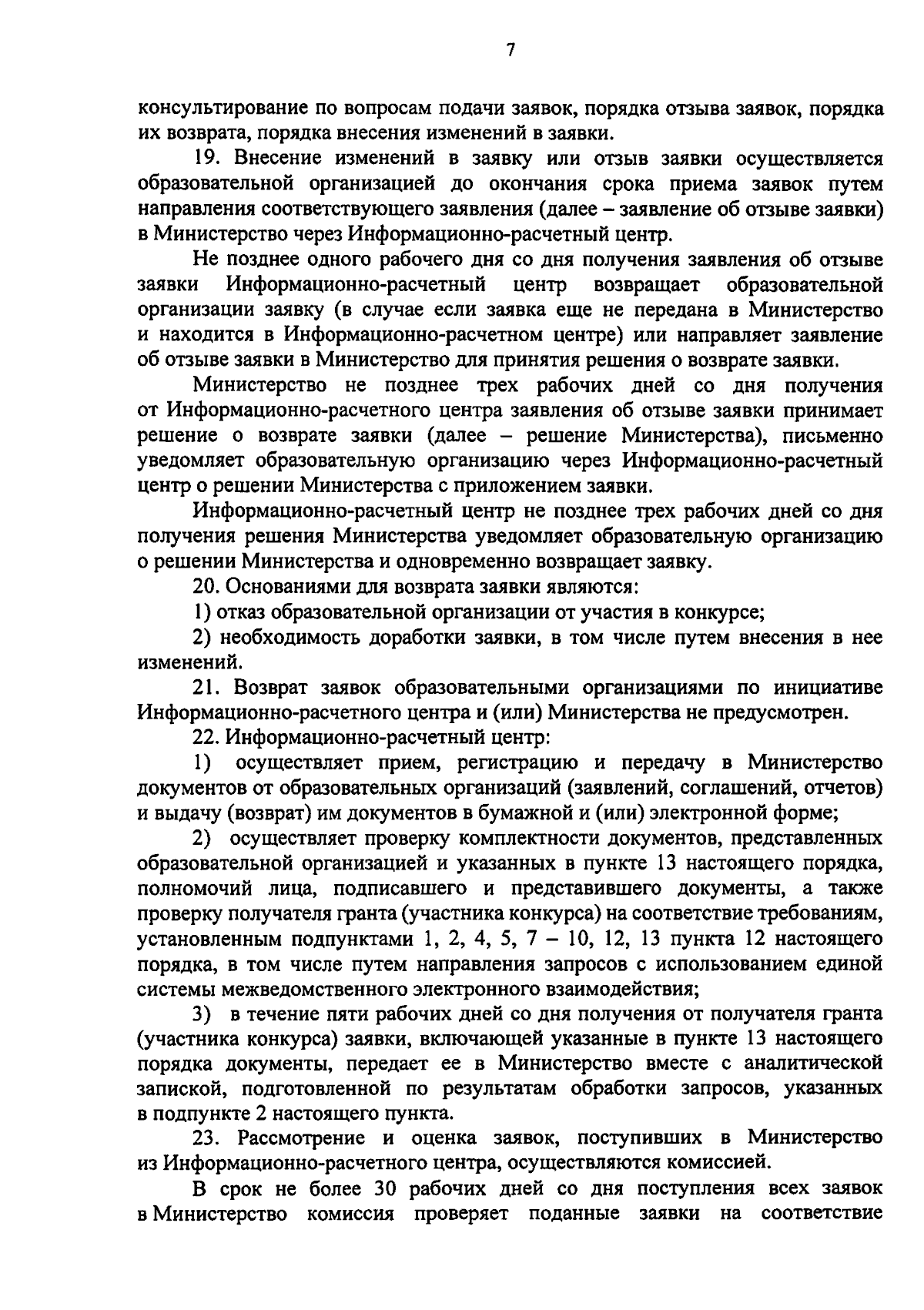 7

консультирование по вопросам подачи заявок, порядка отзыва заявок, порядка их возврата, порядка внесения изменений в заявки.

19. Внесение изменений в заявку или отзыв заявки осуществляется образовательной организацией до окончания срока приема заявок путем направления соответствующего заявления (далее – заявление об отзыве заявки) в Министерство через Информационно-расчетный центр.

Не позднее одного рабочего дня со дня получения заявления об отзыве заявки Информационно-расчетный центр возвращает образовательной организации заявку (в случае если заявка еще не передана в Министерство и находится в Информационно-расчетном центре) или направляет заявление об отзыве заявки в Министерство для принятия решения о возврате заявки.

Министерство не позднее трех рабочих дней со дня получения от Информационно-расчетного центра заявления об отзыве заявки принимает решение о возврате заявки (далее – решение Министерства), письменно уведомляет образовательную организацию через Информационно-расчетный центр о решении Министерства с приложением заявки.

Информационно-расчетный центр не позднее трех рабочих дней со дня получения решения Министерства уведомляет образовательную организацию о решении Министерства и одновременно возвращает заявку.

20. Основаниями для возврата заявки являются:

1) отказ образовательной организации от участия в конкурсе;

2) необходимость доработки заявки, в том числе путем внесения в нее изменений.

21. Возврат заявок образовательными организациями по инициативе Информационно-расчетного центра и (или) Министерства не предусмотрен.

22. Информационно-расчетный центр:

1) осуществляет прием, регистрацию и передачу в Министерство документов от образовательных организаций (заявлений, соглашений, отчетов) и выдачу (возврат) им документов в бумажной и (или) электронной форме;

2) осуществляет проверку комплектности документов, представленных образовательной организацией и указанных в пункте 13 настоящего порядка, полномочий лица, подписавшего и представившего документы, а также проверку получателя гранта (участника конкурса) на соответствие требованиям, установленным подпунктами 1, 2, 4, 5, 7 – 10, 12, 13 пункта 12 настоящего порядка, в том числе путем направления запросов с использованием единой системы межведомственного электронного взаимодействия;

3) в течение пяти рабочих дней со дня получения от получателя гранта (участника конкурса) заявки, включающей указанные в пункте 13 настоящего порядка документы, передает ее в Министерство вместе с аналитической запиской, подготовленной по результатам обработки запросов, указанных в подпункте 2 настоящего пункта.

23. Рассмотрение и оценка заявок, поступивших в Министерство из Информационно-расчетного центра, осуществляются комиссией.

В срок не более 30 рабочих дней со дня поступления всех заявок в Министерство комиссия проверяет поданные заявки на соответствие